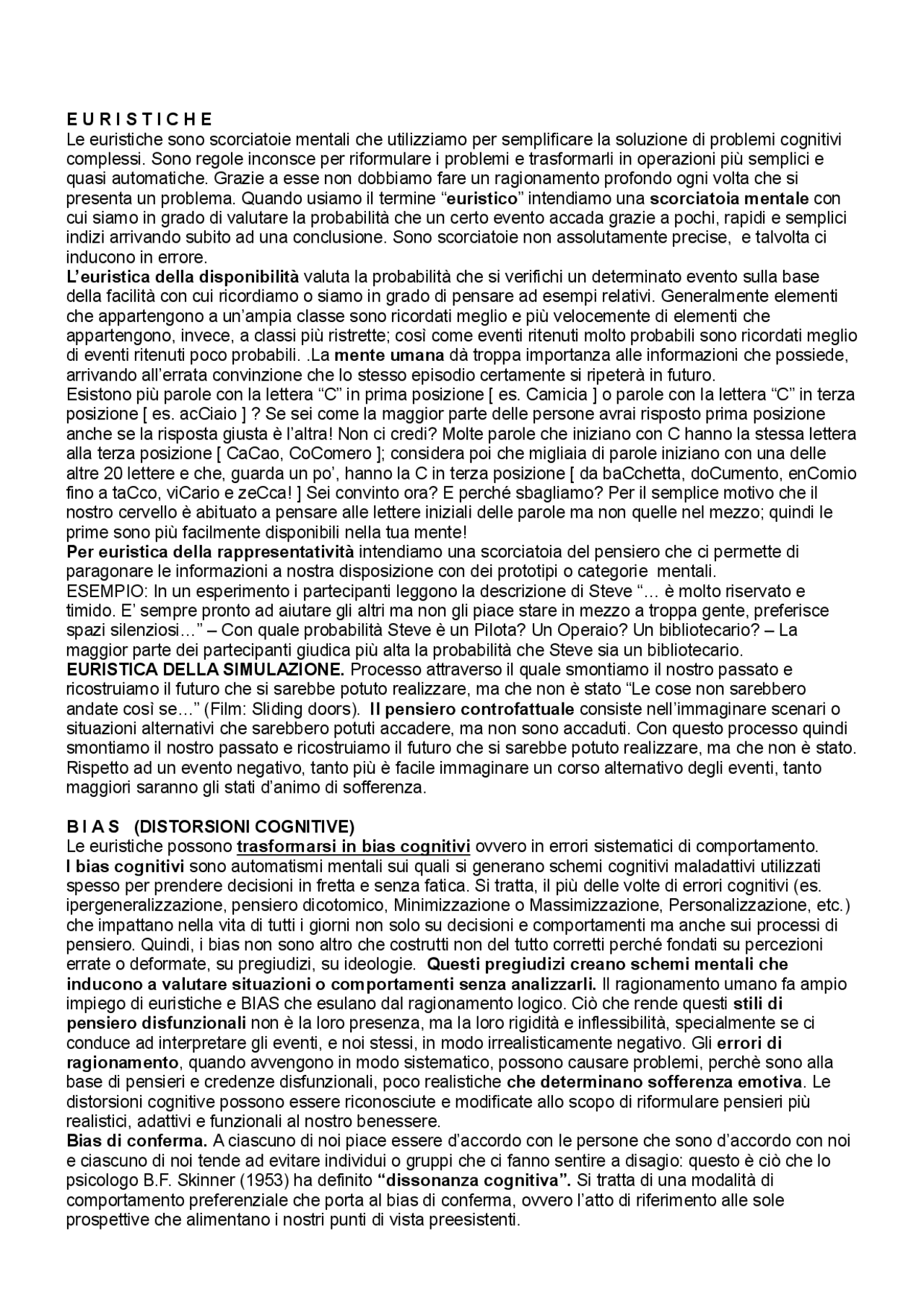 E U R I S T I C H E
Le euristiche sono scorciatoie mentali che utilizziamo per semplificare la soluzione di problemi cognitivi complessi. Sono regole inconsce per riformulare i problemi e trasformarli in operazioni più semplici e quasi automatiche. Grazie a esse non dobbiamo fare un ragionamento profondo ogni volta che si presenta un problema. Quando usiamo il termine "euristico" intendiamo una scorciatoia mentale con cui siamo in grado di valutare la probabilità che un certo evento accada grazie a pochi, rapidi e semplici indizi arrivando subito ad una conclusione. Sono scorciatoie non assolutamente precise, e talvolta ci inducono in errore.
L'euristica della disponibilità valuta la probabilità che si verifichi un determinato evento sulla base della facilità con cui ricordiamo o siamo in grado di pensare ad esempi relativi. Generalmente elementi che appartengono a un'ampia classe sono ricordati meglio e più velocemente di elementi che appartengono, invece, a classi più ristrette; così come eventi ritenuti molto probabili sono ricordati meglio di eventi ritenuti poco probabili. .La mente umana dà troppa importanza alle informazioni che possiede, arrivando all'errata convinzione che lo stesso episodio certamente si ripeterà in futuro.
Esistono più parole con la lettera "C" in prima posizione [ es. Camicia ] o parole con la lettera "C" in terza posizione [ es. acCiaio ] ? Se sei come la maggior parte delle persone avrai risposto prima posizione anche se la risposta giusta è l'altra! Non ci credi? Molte parole che iniziano con C hanno la stessa lettera alla terza posizione [ CaCao, CoComero ]; considera poi che migliaia di parole iniziano con una delle altre 20 lettere e che, guarda un po', hanno la C in terza posizione [ da baCchetta, doCumento, enComio fino a taCco, viCario e zeCca! ] Sei convinto ora? E perché sbagliamo? Per il semplice motivo che il nostro cervello è abituato a pensare alle lettere iniziali delle parole ma non quelle nel mezzo; quindi le prime sono più facilmente disponibili nella tua mente!
Per euristica della rappresentatività intendiamo una scorciatoia del pensiero che ci permette di paragonare le informazioni a nostra disposizione con dei prototipi o categorie mentali.
ESEMPIO: In un esperimento i partecipanti leggono la descrizione di Steve "… è molto riservato e timido. E' sempre pronto ad aiutare gli altri ma non gli piace stare in mezzo a troppa gente, preferisce spazi silenziosi…" – Con quale probabilità Steve è un Pilota? Un Operaio? Un bibliotecario? – La maggior parte dei partecipanti giudica più alta la probabilità che Steve sia un bibliotecario.
EURISTICA DELLA SIMULAZIONE. Processo attraverso il quale smontiamo il nostro passato e ricostruiamo il futuro che si sarebbe potuto realizzare, ma che non è stato "Le cose non sarebbero andate così se…" (Film: Sliding doors). Il pensiero controfattuale consiste nell'immaginare scenari o situazioni alternativi che sarebbero potuti accadere, ma non sono accaduti. Con questo processo quindi smontiamo il nostro passato e ricostruiamo il futuro che si sarebbe potuto realizzare, ma che non è stato. Rispetto ad un evento negativo, tanto più è facile immaginare un corso alternativo degli eventi, tanto maggiori saranno gli stati d'animo di sofferenza.

B I A S (DISTORSIONI COGNITIVE)
Le euristiche possono trasformarsi in bias cognitivi ovvero in errori sistematici di comportamento.
I bias cognitivi sono automatismi mentali sui quali si generano schemi cognitivi maladattivi utilizzati spesso per prendere decisioni in fretta e senza fatica. Si tratta, il più delle volte di errori cognitivi (es. ipergeneralizzazione, pensiero dicotomico, Minimizzazione o Massimizzazione, Personalizzazione, etc.) che impattano nella vita di tutti i giorni non solo su decisioni e comportamenti ma anche sui processi di pensiero. Quindi, i bias non sono altro che costrutti non del tutto corretti perché fondati su percezioni errate o deformate, su pregiudizi, su ideologie. Questi pregiudizi creano schemi mentali che inducono a valutare situazioni o comportamenti senza analizzarli. Il ragionamento umano fa ampio impiego di euristiche e BIAS che esulano dal ragionamento logico. Ciò che rende questi stili di pensiero disfunzionali non è la loro presenza, ma la loro rigidità e inflessibilità, specialmente se ci conduce ad interpretare gli eventi, e noi stessi, in modo irrealisticamente negativo. Gli errori di ragionamento, quando avvengono in modo sistematico, possono causare problemi, perchè sono alla base di pensieri e credenze disfunzionali, poco realistiche che determinano sofferenza emotiva. Le distorsioni cognitive possono essere riconosciute e modificate allo scopo di riformulare pensieri più realistici, adattivi e funzionali al nostro benessere.
Bias di conferma. A ciascuno di noi piace essere d'accordo con le persone che sono d'accordo con noi e ciascuno di noi tende ad evitare individui o gruppi che ci fanno sentire a disagio: questo è ciò che lo psicologo B.F. Skinner (1953) ha definito "dissonanza cognitiva". Si tratta di una modalità di comportamento preferenziale che porta al bias di conferma, ovvero l'atto di riferimento alle sole prospettive che alimentano i nostri punti di vista preesistenti.